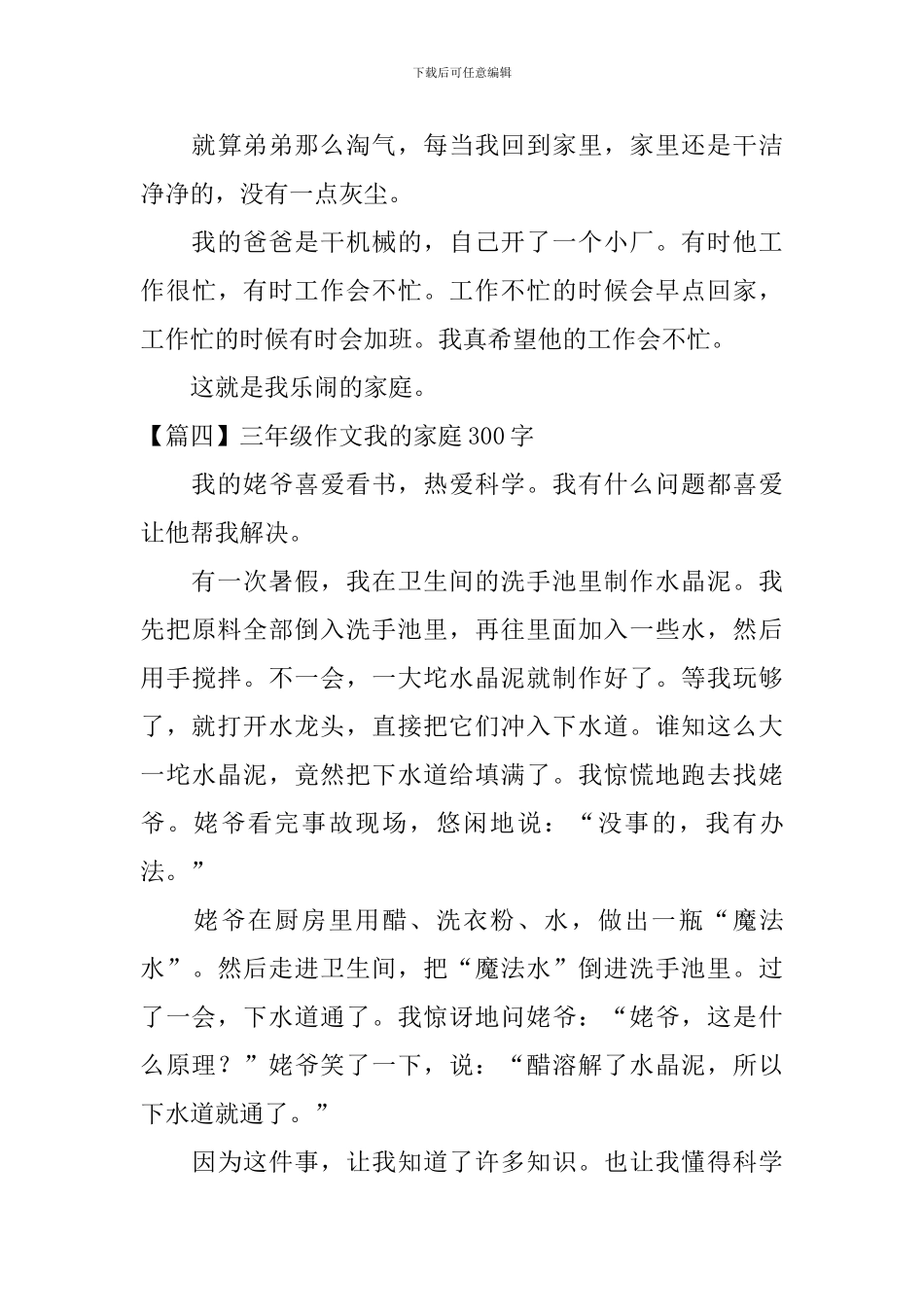 下载后可任意编辑

就算弟弟那么淘气，每当我回到家里，家里还是干洁净净的，没有一点灰尘。

我的爸爸是干机械的，自己开了一个小厂。有时他工作很忙，有时工作会不忙。工作不忙的时候会早点回家，工作忙的时候有时会加班。我真希望他的工作会不忙。

这就是我乐闹的家庭。

【篇四】三年级作文我的家庭300字

我的姥爷喜爱看书，热爱科学。我有什么问题都喜爱让他帮我解决。

有一次暑假，我在卫生间的洗手池里制作水晶泥。我先把原料全部倒入洗手池里，再往里面加入一些水，然后用手搅拌。不一会，一大坨水晶泥就制作好了。等我玩够了，就打开水龙头，直接把它们冲入下水道。谁知这么大一坨水晶泥，竟然把下水道给填满了。我惊慌地跑去找姥爷。姥爷看完事故现场，悠闲地说：“没事的，我有办法。”

姥爷在厨房里用醋、洗衣粉、水，做出一瓶“魔法水”。然后走进卫生间，把“魔法水”倒进洗手池里。过了一会，下水道通了。我惊讶地问姥爷：“姥爷，这是什么原理？”姥爷笑了一下，说：“醋溶解了水晶泥，所以下水道就通了。”

因为这件事，让我知道了许多知识。也让我懂得科学